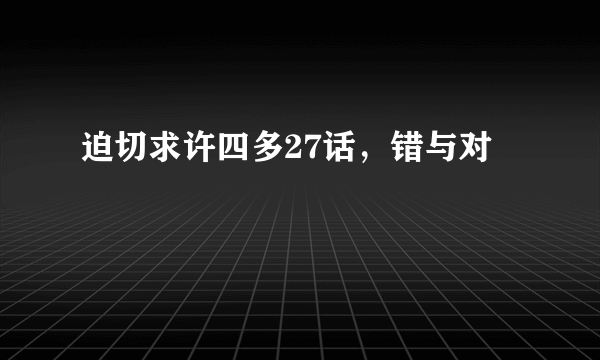 迫切求许四多27话，错与对